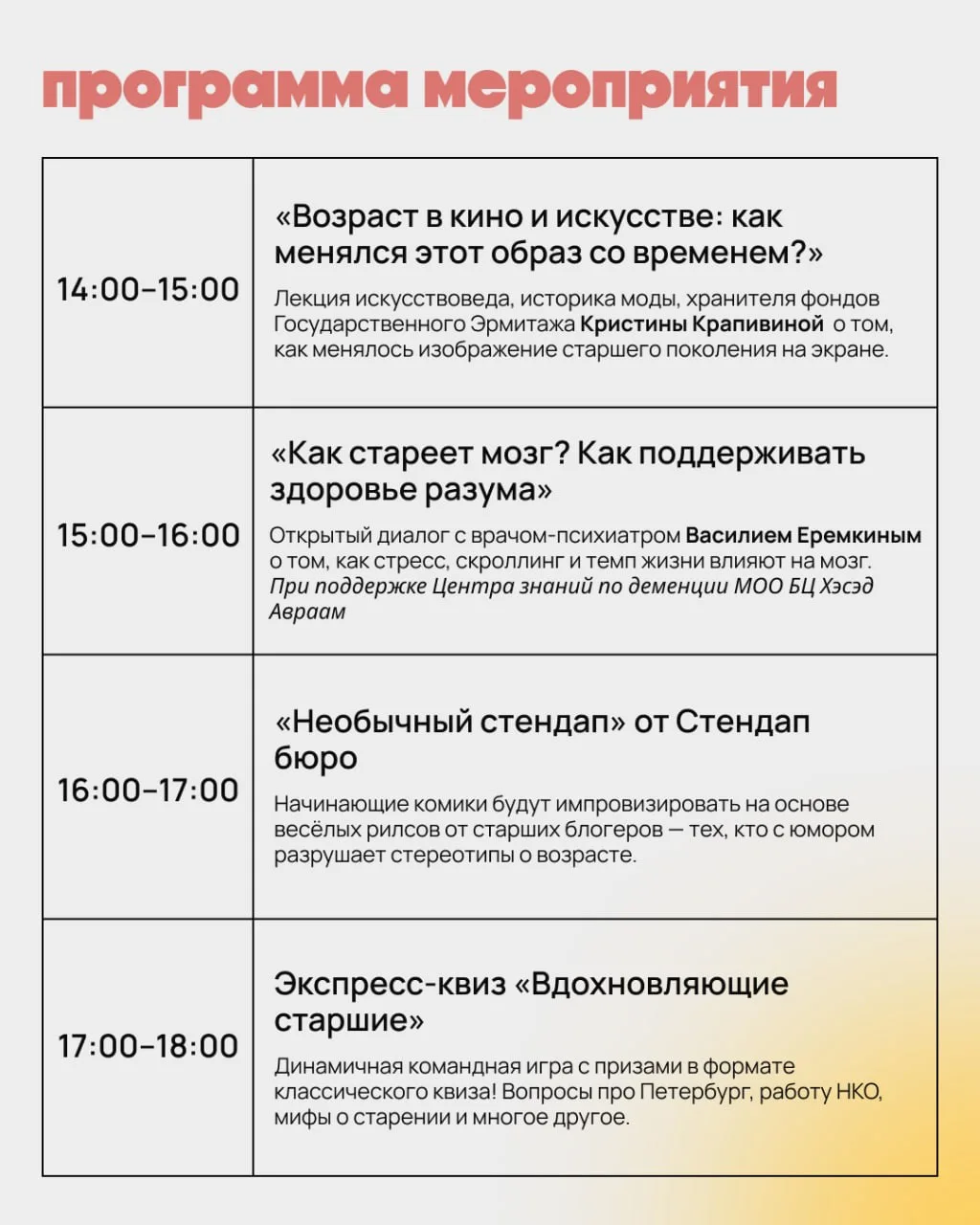 программа мероприятия

| 14:00–15:00 | «Возраст в кино и искусстве: как менялся этот образ со временем?» Лекция искусствоведа, историка моды, хранителя фондов Государственного Эрмитажа Кристины Крапивиной о том, как менялось изображение старшего поколения на экране. |
|---|---|
| 15:00–16:00 | «Как стареет мозг? Как поддерживать здоровье разума» Открытый диалог с врачом-психиатром Василием Еремкиным о том, как стресс, скроллинг и темп жизни влияют на мозг. При поддержке Центра знаний по деменции МОО БЦ Хэсэд Авраам |
| 16:00–17:00 | «Необычный стендап» от Стендап бюро Начинающие комики будут импровизировать на основе весёлых рилсов от старших блогеров — тех, кто с юмором разрушает стереотипы о возрасте. |
| 17:00–18:00 | Экспресс-квиз «Вдохновляющие старшие» Динамичная командная игра с призами в формате классического квиза! Вопросы про Петербург, работу НКО, мифы о старении и многое другое. |